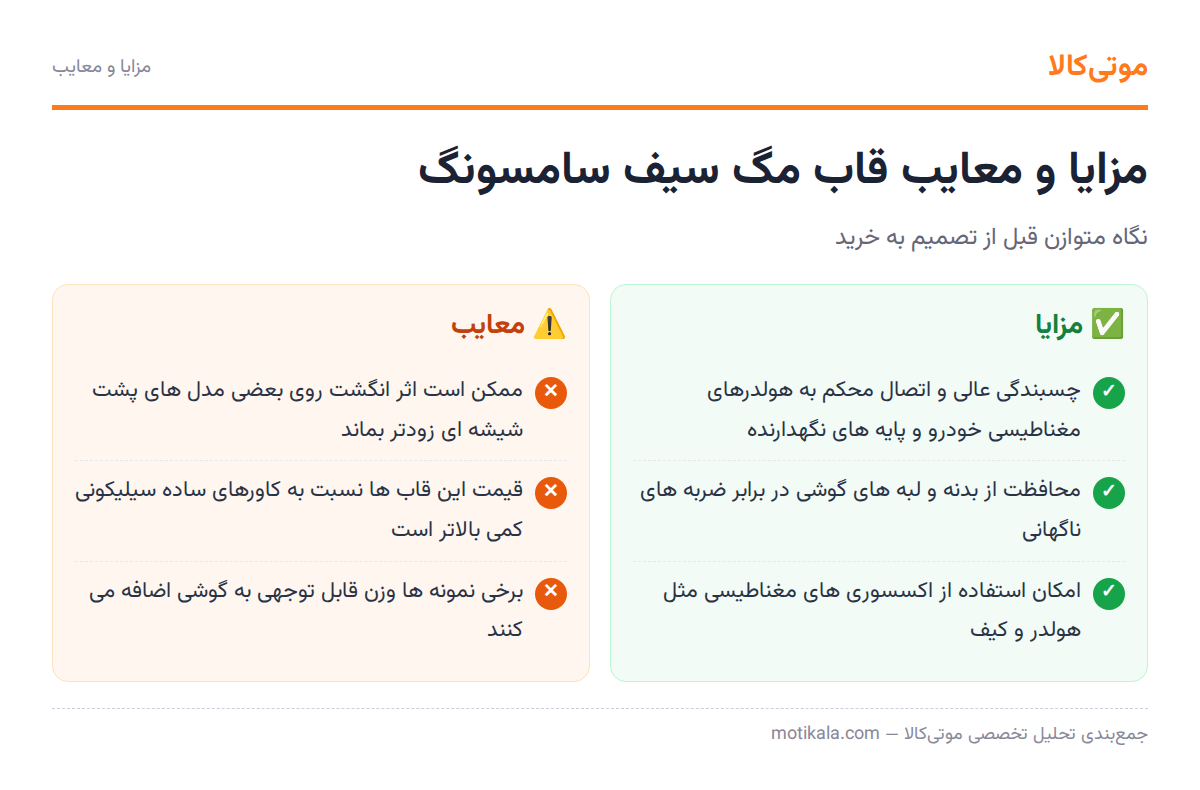 موتی‌کالا

مزایا و معایب

مزایا و معایب قاب مگ سیف سامسونگ

نگاه متوازن قبل از تصمیم به خرید

✅ مزایا

✓ چسبندگی عالی و اتصال محکم به هولدرهای مغناطیسی خودرو و پایه های نگهدارنده

✓ محافظت از بدنه و لبه های گوشی در برابر ضربه های ناگهانی

✓ امکان استفاده از اکسسوری های مغناطیسی مثل هولدر و کیف

⚠️ معایب

✕ ممکن است اثر انگشت روی بعضی مدل های پشت شیشه ای زودتر بماند

✕ قیمت این قاب ها نسبت به کاورهای ساده سیلیکونی کمی بالاتر است

✕ برخی نمونه ها وزن قابل توجهی به گوشی اضافه می کنند

جمع‌بندی تحلیل تخصصی موتی‌کالا — motikala.com